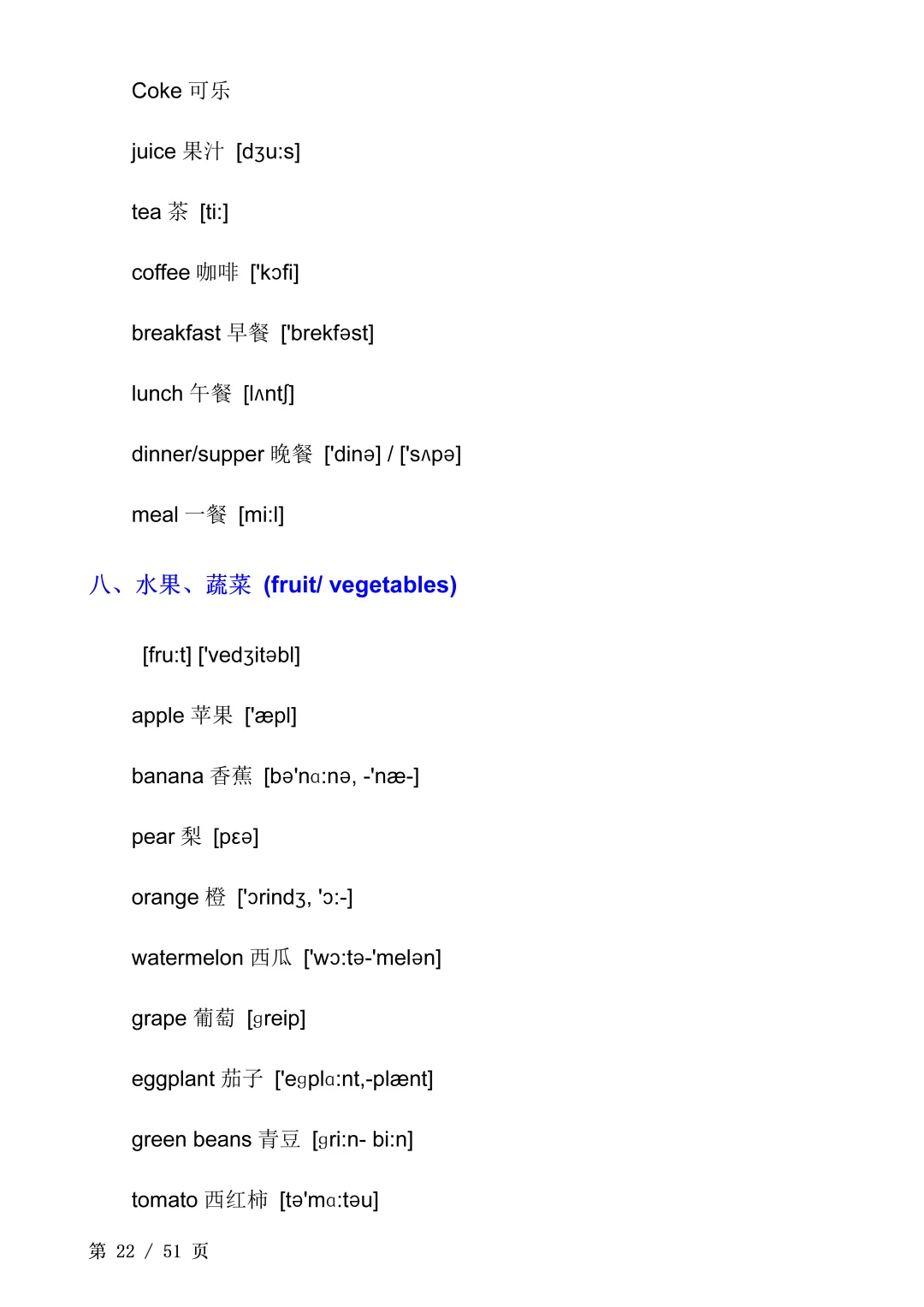 Coke 可乐

juice 果汁 [dʒu:s]

tea 茶 [ti:]

coffee 咖啡 ['kɔfi]

breakfast 早餐 ['brekfəst]

lunch 午餐 [lʌntʃ]

dinner/supper 晚餐 ['dinə] / ['sʌpə]

meal 一餐 [mi:l]

八、水果、蔬菜 (fruit/ vegetables)

[fru:t] ['vedʒitəbl]

apple 苹果 ['æpl]

banana 香蕉 [bə'nɑ:nə, -'næ-]

pear 梨 [pɛə]

orange 橙 ['ɔrindʒ, 'ɔ:-]

watermelon 西瓜 ['wɔ:tə-'melən]

grape 葡萄 [ɡreip]

eggplant 茄子 ['eɡplɑ:nt,-plænt]

green beans 青豆 [ɡri:n- bi:n]

tomato 西红柿 [tə'mɑ:təu]

第 22 / 51 页